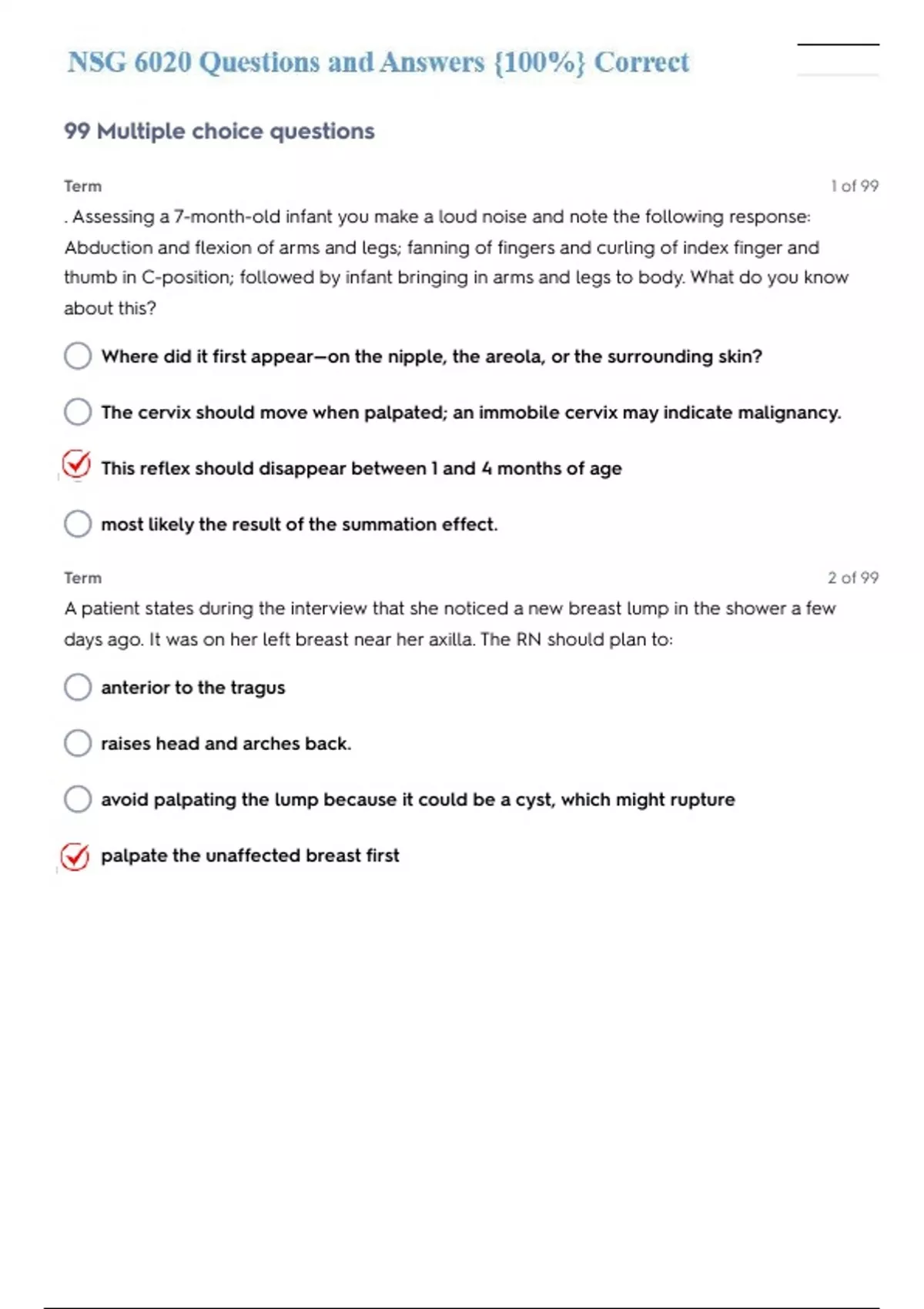 NSG 6020 Questions and Answers {100%} Correct

99 Multiple choice questions

Term

1 of 99

. Assessing a 7-month-old infant you make a loud noise and note the following response: Abduction and flexion of arms and legs; fanning of fingers and curling of index finger and thumb in C-position; followed by infant bringing in arms and legs to body. What do you know about this?

Where did it first appear—on the nipple, the areola, or the surrounding skin?

The cervix should move when palpated; an immobile cervix may indicate malignancy.

This reflex should disappear between 1 and 4 months of age

most likely the result of the summation effect.

Term

2 of 99

A patient states during the interview that she noticed a new breast lump in the shower a few days ago. It was on her left breast near her axilla. The RN should plan to:

anterior to the tragus

raises head and arches back.

avoid palpating the lump because it could be a cyst, which might rupture

palpate the unaffected breast first